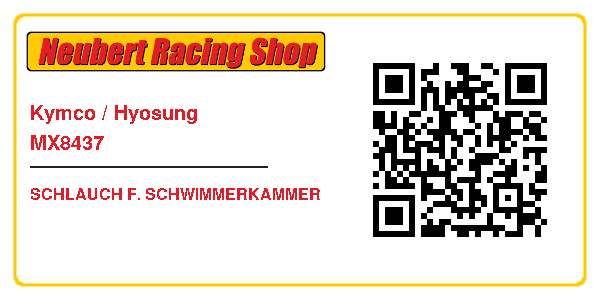 Neubert Racing Shop

Kymco / Hyosung
MX8437

SCHLAUCH F. SCHWIMMERKAMMER